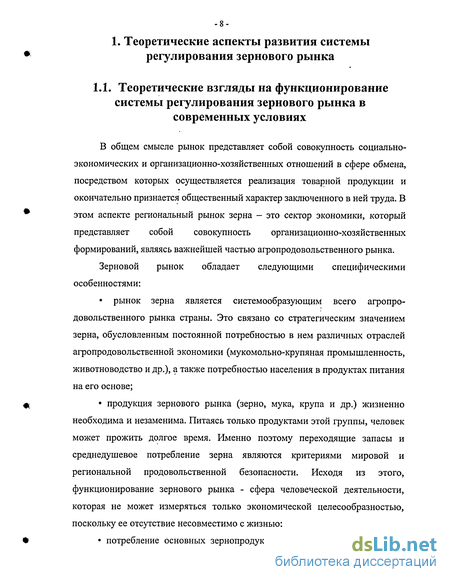 - 8 -

1. Теоретические аспекты развития системы регулирования зернового рынка

1.1. Теоретические взгляды на функционирование системы регулирования зернового рынка в современных условиях

В общем смысле рынок представляет собой совокупность социально-экономических и организационно-хозяйственных отношений в сфере обмена, посредством которых осуществляется реализация товарной продукции и окончательно признается общественный характер заключенного в ней труда. В этом аспекте региональный рынок зерна – это сектор экономики, который представляет собой совокупность организационно-хозяйственных формирований, являясь важнейшей частью агропродовольственного рынка.

Зерновой рынок обладает следующими специфическими особенностями:

• рынок зерна является системообразующим всего агропродовольственного рынка страны. Это связано со стратегическим значением зерна, обусловленным постоянной потребностью в нем различных отраслей агропродовольственной экономики (мукомольно-крупяная промышленность, животноводство и др.), а также потребностью населения в продуктах питания на его основе;

• продукция зернового рынка (зерно, мука, крупа и др.) жизненно необходима и незаменима. Питаясь только продуктами этой группы, человек может прожить долгое время. Именно поэтому переходящие запасы и среднедушевое потребление зерна являются критериями мировой и региональной продовольственной безопасности. Исходя из этого, функционирование зернового рынка - сфера человеческой деятельности, которая не может измеряться только экономической целесообразностью, поскольку ее отсутствие несовместимо с жизнью:

• потребление основных зернопродук

dsLib.net
библиотека диссертаций